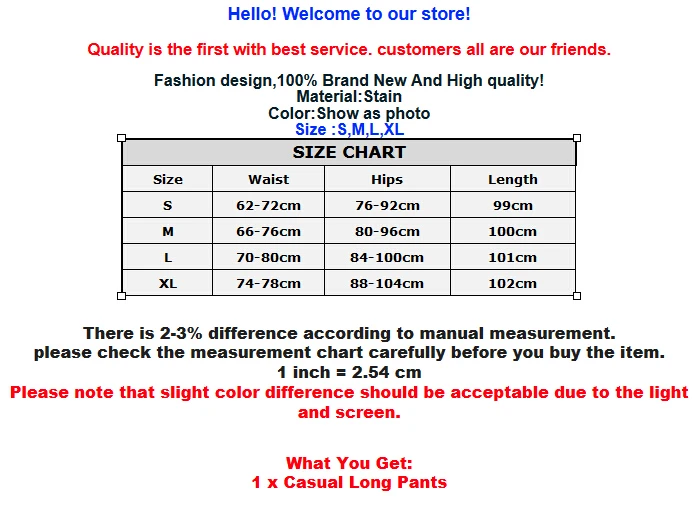 Hello! Welcome to our store!

Quality is the first with best service. customers all are our friends.

Fashion design,100% Brand New And High quality!
Material:Stain
Color:Show as photo
Size :S,M,L,XL

SIZE CHART

| Size | Waist | Hips | Length |
|---|---|---|---|
| S | 62-72cm | 76-92cm | 99cm |
| M | 66-76cm | 80-96cm | 100cm |
| L | 70-80cm | 84-100cm | 101cm |
| XL | 74-78cm | 88-104cm | 102cm |

There is 2-3% difference according to manual measurement.
please check the measurement chart carefully before you buy the item.
1 inch = 2.54 cm
Please note that slight color difference should be acceptable due to the light and screen.

What You Get:
1 x Casual Long Pants